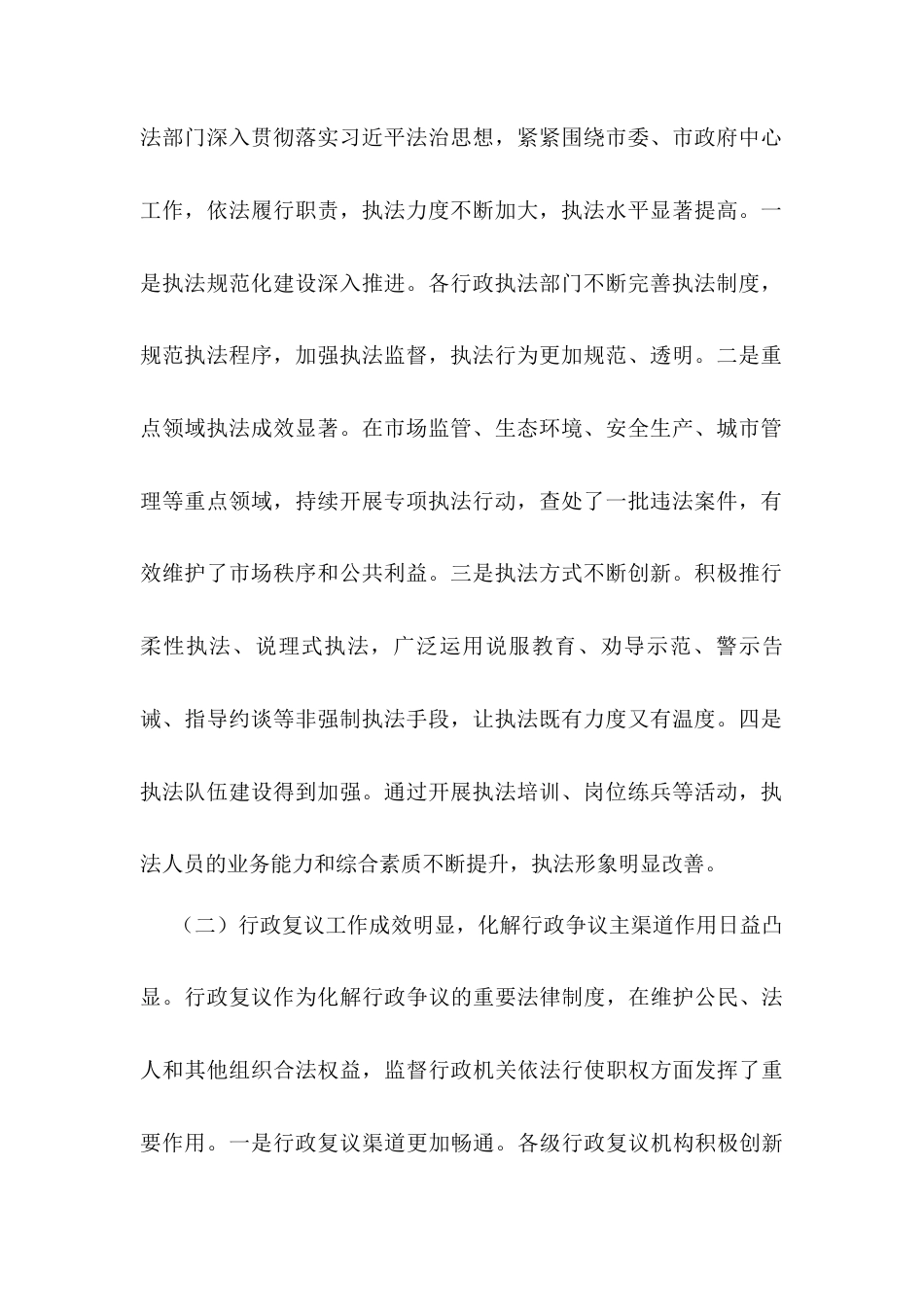 法部门深入贯彻落实习近平法治思想，紧紧围绕市委、市政府中心工作，依法履行职责，执法力度不断加大，执法水平显著提高。一是执法规范化建设深入推进。各行政执法部门不断完善执法制度，规范执法程序，加强执法监督，执法行为更加规范、透明。二是重点领域执法成效显著。在市场监管、生态环境、安全生产、城市管理等重点领域，持续开展专项执法行动，查处了一批违法案件，有效维护了市场秩序和公共利益。三是执法方式不断创新。积极推行柔性执法、说理式执法，广泛运用说服教育、劝导示范、警示告诫、指导约谈等非强制执法手段，让执法既有力度又有温度。四是执法队伍建设得到加强。通过开展执法培训、岗位练兵等活动，执法人员的业务能力和综合素质不断提升，执法形象明显改善。

（二）行政复议工作成效明显，化解行政争议主渠道作用日益凸显。行政复议作为化解行政争议的重要法律制度，在维护公民、法人和其他组织合法权益，监督行政机关依法行使职权方面发挥了重要作用。一是行政复议渠道更加畅通。各级行政复议机构积极创新